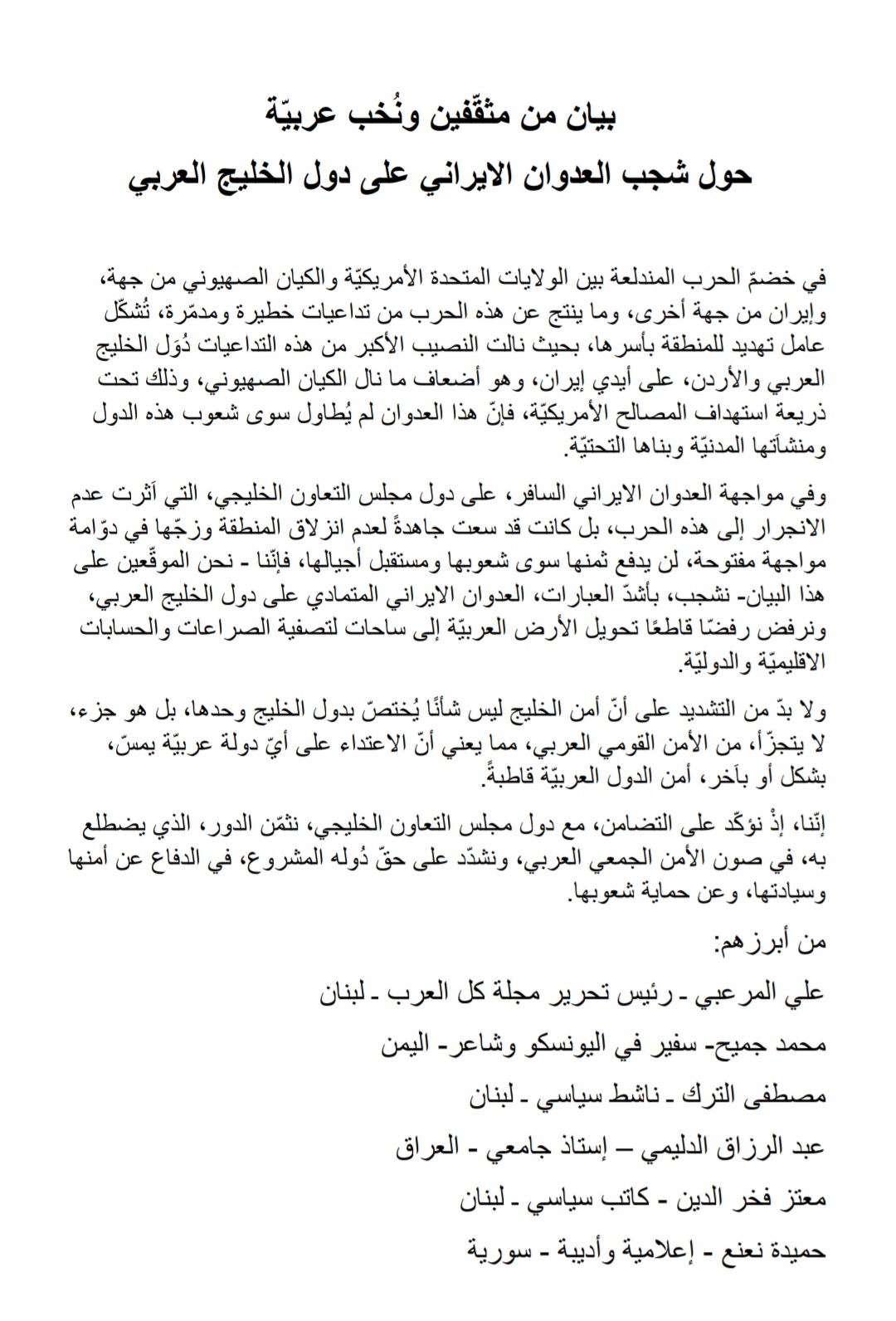 بيان من مثقّفين ونُخب عربيّة
حول شجب العدوان الايراني على دول الخليج العربي

في خضمّ الحرب المندلعة بين الولايات المتحدة الأمريكيّة والكيان الصهيوني من جهة، وإيران من جهة أخرى، وما ينتج عن هذه الحرب من تداعيات خطيرة ومدمّرة، تُشكّل عامل تهديد للمنطقة بأسرها، بحيث نالت النصيب الأكبر من هذه التداعيات دُوَل الخليج العربي والأردن، على أيدي إيران، وهو أضعاف ما نال الكيان الصهيوني، وذلك تحت ذريعة استهداف المصالح الأمريكيّة، فإنّ هذا العدوان لم يُطاول سوى شعوب هذه الدول ومنشآتها المدنيّة وبناها التحتيّة.

وفي مواجهة العدوان الايراني السافر، على دول مجلس التعاون الخليجي، التي آثرت عدم الانجرار إلى هذه الحرب، بل كانت قد سعت جاهدةً لعدم انزلاق المنطقة وزجّها في دوّامة مواجهة مفتوحة، لن يدفع ثمنها سوى شعوبها ومستقبل أجيالها، فإنّنا - نحن الموقّعين على هذا البيان- نشجب، بأشدّ العبارات، العدوان الايراني المتمادي على دول الخليج العربي، ونرفض رفضًا قاطعًا تحويل الأرض العربيّة إلى ساحات لتصفية الصراعات والحسابات الاقليميّة والدوليّة.

ولا بدّ من التشديد على أنّ أمن الخليج ليس شأنًا يُختصّ بدول الخليج وحدها، بل هو جزء، لا يتجزّأ، من الأمن القومي العربي، مما يعني أنّ الاعتداء على أيّ دولة عربيّة يمسّ، بشكل أو بآخر، أمن الدول العربيّة قاطبةً.

إنّنا، إذْ نؤكّد على التضامن، مع دول مجلس التعاون الخليجي، نثمّن الدور، الذي يضطلع به، في صون الأمن الجمعي العربي، ونشدّد على حقّ دُوله المشروع، في الدفاع عن أمنها وسيادتها، وعن حماية شعوبها.

من أبرزهم:

علي المرعبي - رئيس تحرير مجلة كل العرب - لبنان

محمد جميح- سفير في اليونسكو وشاعر- اليمن

مصطفى الترك - ناشط سياسي - لبنان

عبد الرزاق الدليمي – إستاذ جامعي - العراق

معتز فخر الدين - كاتب سياسي - لبنان

حميدة نعنع - إعلامية وأديبة - سورية